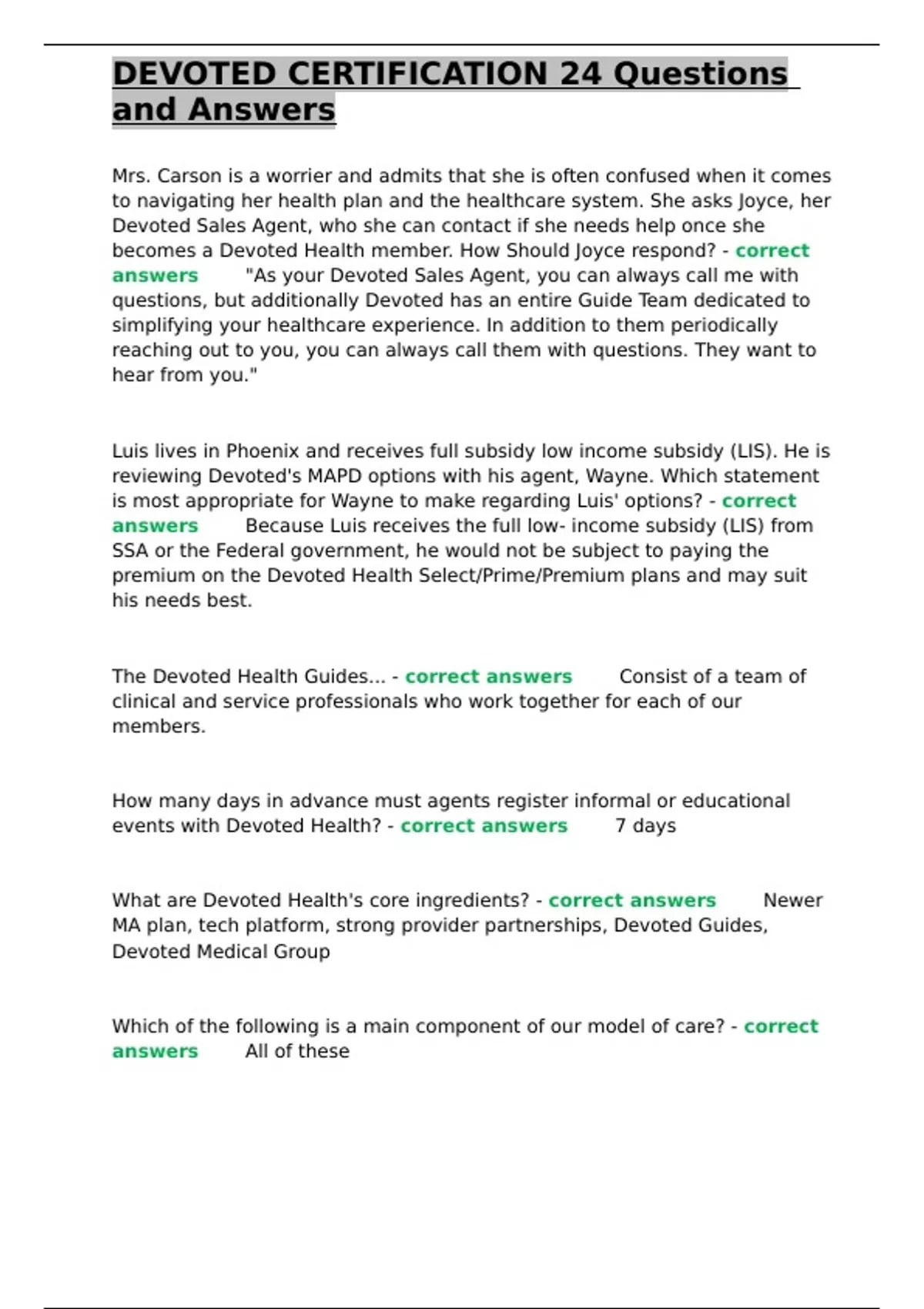 DEVOTED CERTIFICATION 24 Questions and Answers

Mrs. Carson is a worrier and admits that she is often confused when it comes to navigating her health plan and the healthcare system. She asks Joyce, her Devoted Sales Agent, who she can contact if she needs help once she becomes a Devoted Health member. How Should Joyce respond? - correct answers "As your Devoted Sales Agent, you can always call me with questions, but additionally Devoted has an entire Guide Team dedicated to simplifying your healthcare experience. In addition to them periodically reaching out to you, you can always call them with questions. They want to hear from you."

Luis lives in Phoenix and receives full subsidy low income subsidy (LIS). He is reviewing Devoted's MAPD options with his agent, Wayne. Which statement is most appropriate for Wayne to make regarding Luis' options? - correct answers Because Luis receives the full low- income subsidy (LIS) from SSA or the Federal government, he would not be subject to paying the premium on the Devoted Health Select/Prime/Premium plans and may suit his needs best.

The Devoted Health Guides... - correct answers Consist of a team of clinical and service professionals who work together for each of our members.

How many days in advance must agents register informal or educational events with Devoted Health? - correct answers 7 days

What are Devoted Health's core ingredients? - correct answers Newer MA plan, tech platform, strong provider partnerships, Devoted Guides, Devoted Medical Group

Which of the following is a main component of our model of care? - correct answers All of these